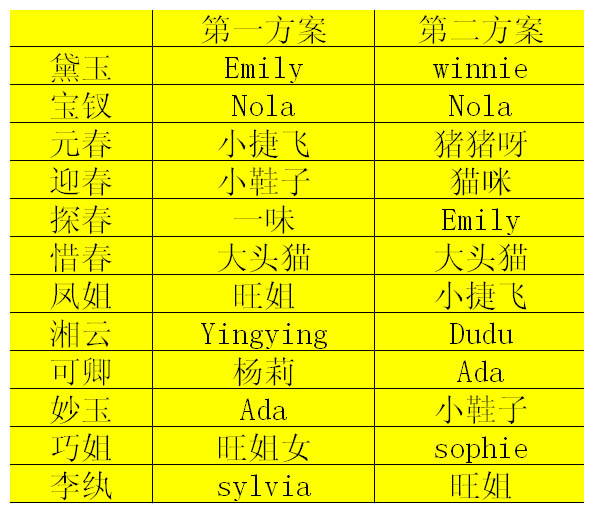 | | 第一方案 | 第二方案 |
|---|---|---|
| 黛玉 | Emily | winnie |
| 宝钗 | Nola | Nola |
| 元春 | 小捷飞 | 猪猪呀 |
| 迎春 | 小鞋子 | 猫咪 |
| 探春 | 一味 | Emily |
| 惜春 | 大头猫 | 大头猫 |
| 凤姐 | 旺姐 | 小捷飞 |
| 湘云 | Yingying | Dudu |
| 可卿 | 杨莉 | Ada |
| 妙玉 | Ada | 小鞋子 |
| 巧姐 | 旺姐女 | sophie |
| 李纨 | sylvia | 旺姐 |